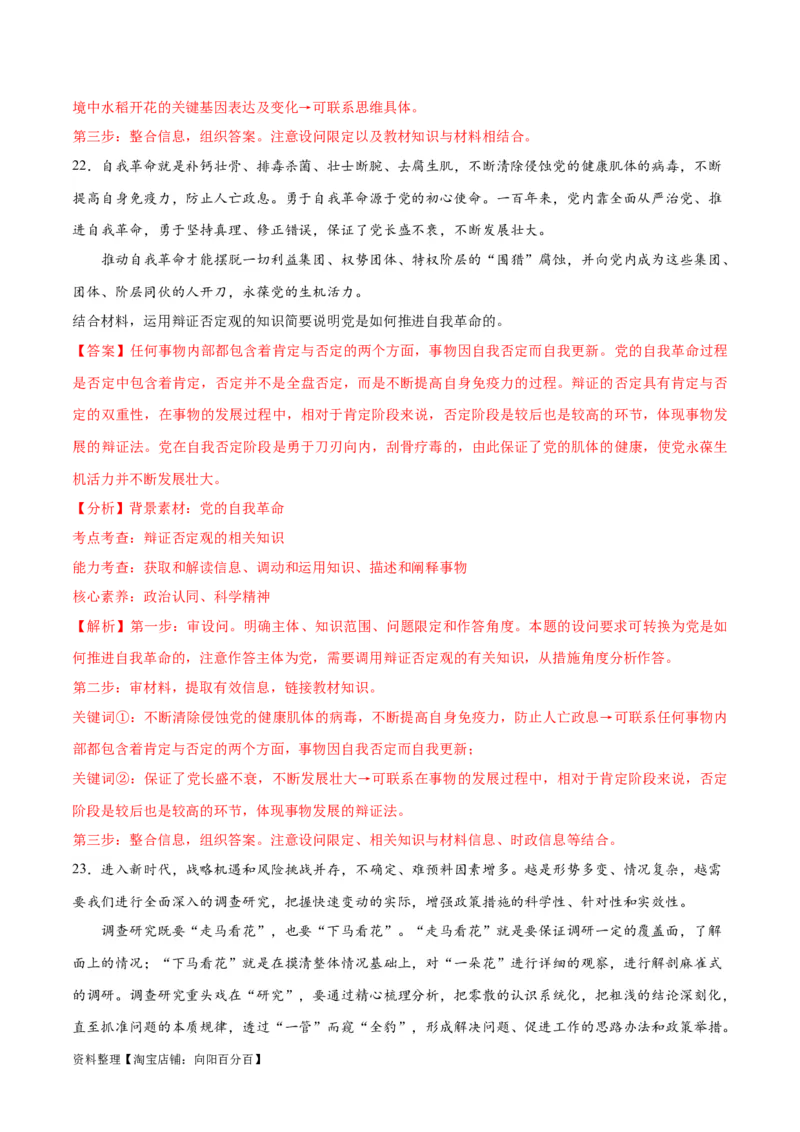 境中水稻开花的关键基因表达及变化→可联系思维具体。

第三步：整合信息，组织答案。注意设问限定以及教材知识与材料相结合。

22．自我革命就是补钙壮骨、排毒杀菌、壮士断腕、去腐生肌，不断清除侵蚀党的健康肌体的病毒，不断提高自身免疫力，防止人亡政息。勇于自我革命源于党的初心使命。一百年来，党内靠全面从严治党、推进自我革命，勇于坚持真理、修正错误，保证了党长盛不衰，不断发展壮大。

推动自我革命才能摆脱一切利益集团、权势团体、特权阶层的“围猎”腐蚀，并向党内成为这些集团、团体、阶层同伙的人开刀，永葆党的生机活力。

结合材料，运用辩证否定观的知识简要说明党是如何推进自我革命的。

【答案】任何事物内部都包含着肯定与否定的两个方面，事物因自我否定而自我更新。党的自我革命过程是否定中包含着肯定，否定并不是全盘否定，而是不断提高自身免疫力的过程。辩证的否定具有肯定与否定的双重性，在事物的发展过程中，相对于肯定阶段来说，否定阶段是较后也是较高的环节，体现事物发展的辩证法。党在自我否定阶段是勇于刀刃向内，刮骨疗毒的，由此保证了党的肌体的健康，使党永葆生机活力并不断发展壮大。

【分析】背景素材：党的自我革命

考点考查：辩证否定观的相关知识

能力考查：获取和解读信息、调动和运用知识、描述和阐释事物

核心素养：政治认同、科学精神

【解析】第一步：审设问。明确主体、知识范围、问题限定和作答角度。本题的设问要求可转换为党是如何推进自我革命的，注意作答主体为党，需要调用辩证否定观的有关知识，从措施角度分析作答。

第二步：审材料，提取有效信息，链接教材知识。

关键词①：不断清除侵蚀党的健康肌体的病毒，不断提高自身免疫力，防止人亡政息→可联系任何事物内部都包含着肯定与否定的两个方面，事物因自我否定而自我更新；

关键词②：保证了党长盛不衰，不断发展壮大→可联系在事物的发展过程中，相对于肯定阶段来说，否定阶段是较后也是较高的环节，体现事物发展的辩证法。

第三步：整合信息，组织答案。注意设问限定、相关知识与材料信息、时政信息等结合。

23．进入新时代，战略机遇和风险挑战并存，不确定、难预料因素增多。越是形势多变、情况复杂，越需要我们进行全面深入的调查研究，把握快速变动的实际，增强政策措施的科学性、针对性和实效性。

调查研究既要“走马看花”，也要“下马看花”。“走马看花”就是要保证调研一定的覆盖面，了解面上的情况；“下马看花”就是在摸清整体情况基础上，对“一朵花”进行详细的观察，进行解剖麻雀式的调研。调查研究重头戏在“研究”，要通过精心梳理分析，把零散的认识系统化，把粗浅的结论深刻化，直至抓准问题的本质规律，透过“一管”而窥“全豹”，形成解决问题、促进工作的思路办法和政策举措。

资料整理【淘宝店铺：向阳百分百】